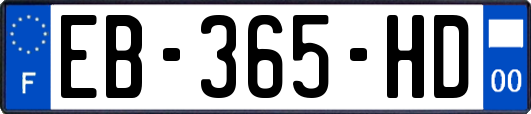 F
EB-365-HD
00